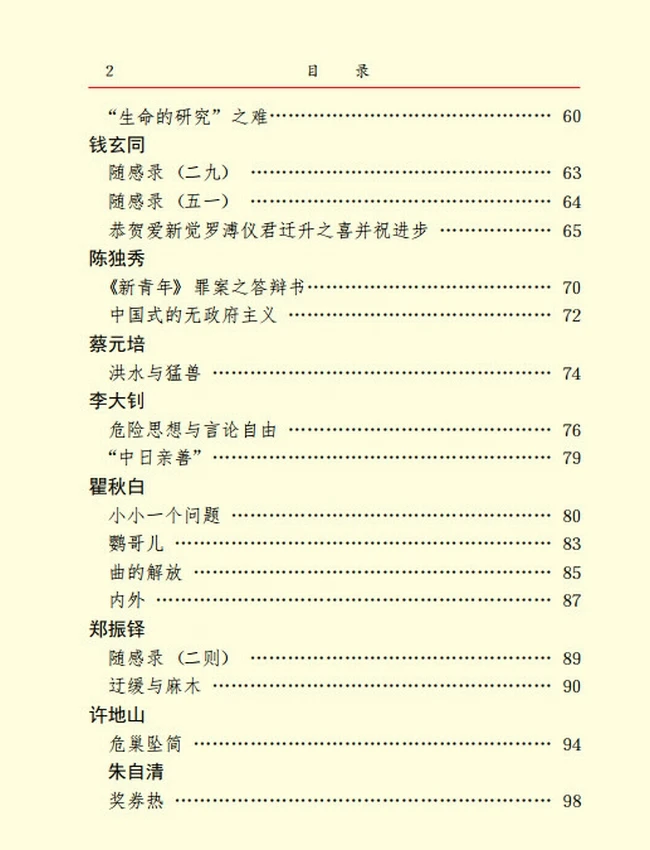 2 目 录

“生命的研究”之难 60

钱玄同

随感录（二九） 63

随感录（五一） 64

恭贺爱新觉罗溥仪君迁升之喜并祝进步 65

陈独秀

《新青年》罪案之答辩书 70

中国式的无政府主义 72

蔡元培

洪水与猛兽 74

李大钊

危险思想与言论自由 76

“中日亲善” 79

瞿秋白

小小一个问题 80

鹦哥儿 83

曲的解放 85

内外 87

郑振铎

随感录（二则） 89

迂缓与麻木 90

许地山

危巢坠简 94

朱自清

奖券热 98